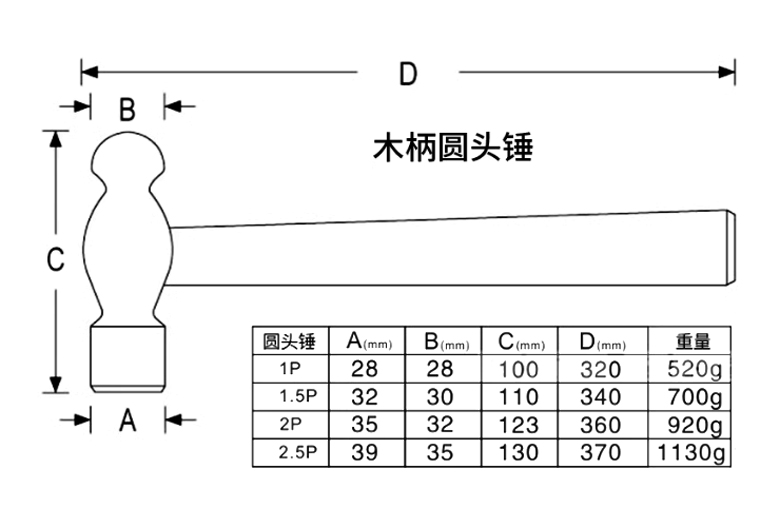 D

B

木柄圆头锤

C

A

| 圆头锤 | A(mm) | B(mm) | C(mm) | D(mm) | 重量 |
|---|---|---|---|---|---|
| 1P | 28 | 28 | 100 | 320 | 520g |
| 1.5P | 32 | 30 | 110 | 340 | 700g |
| 2P | 35 | 32 | 123 | 360 | 920g |
| 2.5P | 39 | 35 | 130 | 370 | 1130g |